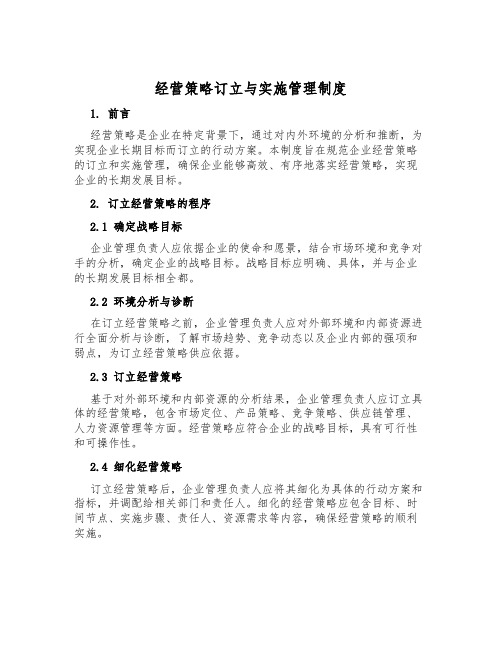 经营策略订立与实施管理制度

1. 前言

经营策略是企业在特定背景下，通过对内外环境的分析和推断，为实现企业长期目标而订立的行动方案。本制度旨在规范企业经营策略的订立和实施管理，确保企业能够高效、有序地落实经营策略，实现企业的长期发展目标。

2. 订立经营策略的程序

2.1 确定战略目标

企业管理负责人应依据企业的使命和愿景，结合市场环境和竞争对手的分析，确定企业的战略目标。战略目标应明确、具体，并与企业的长期发展目标相全都。

2.2 环境分析与诊断

在订立经营策略之前，企业管理负责人应对外部环境和内部资源进行全面分析与诊断，了解市场趋势、竞争动态以及企业内部的强项和弱点，为订立经营策略供应依据。

2.3 订立经营策略

基于对外部环境和内部资源的分析结果，企业管理负责人应订立具体的经营策略，包含市场定位、产品策略、竞争策略、供应链管理、人力资源管理等方面。经营策略应符合企业的战略目标，具有可行性和可操作性。

2.4 细化经营策略

订立经营策略后，企业管理负责人应将其细化为具体的行动方案和指标，并调配给相关部门和责任人。细化的经营策略应包含目标、时间节点、实施步骤、责任人、资源需求等内容，确保经营策略的顺利实施。